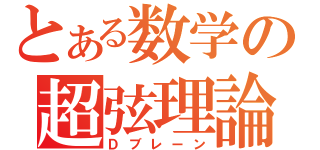 とある数学の
超弦理論
Dブレーン